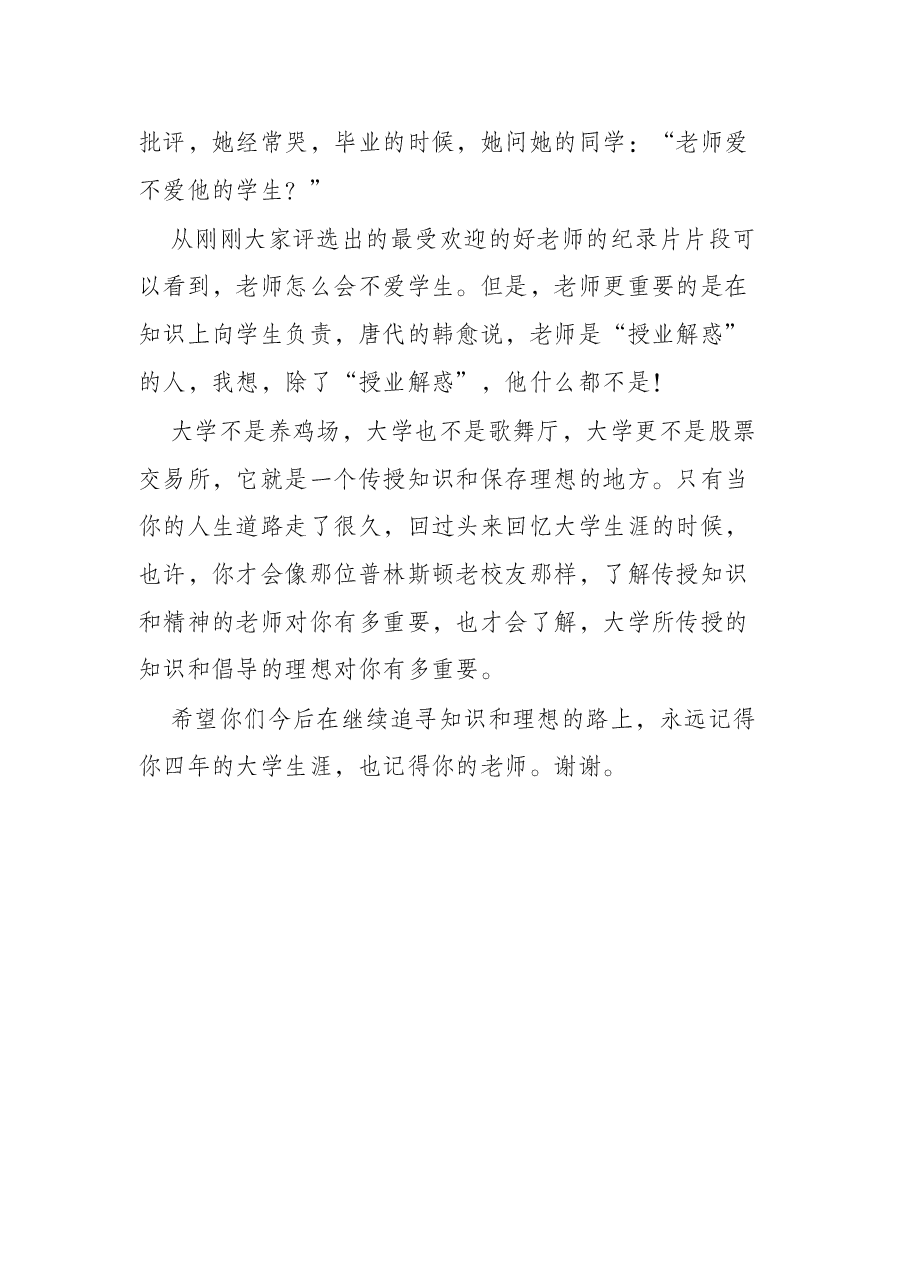 批评，她经常哭，毕业的时候，她问她的同学：“老师爱不爱他的学生？”

从刚刚大家评选出的最受欢迎的好老师的纪录片片段可以看到，老师怎么会不爱学生。但是，老师更重要的是在知识上向学生负责，唐代的韩愈说，老师是“授业解惑”的人，我想，除了“授业解惑”，他什么都不是!

大学不是养鸡场，大学也不是歌舞厅，大学更不是股票交易所，它就是一个传授知识和保存理想的地方。只有当你的人生道路走了很久，回过头来回忆大学生涯的时候，也许，你才会像那位普林斯顿老校友那样，了解传授知识和精神的老师对你有多重要，也才会了解，大学所传授的知识和倡导的理想对你有多重要。

希望你们今后在继续追寻知识和理想的路上，永远记得你四年的大学生涯，也记得你的老师。谢谢。